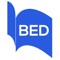 BED